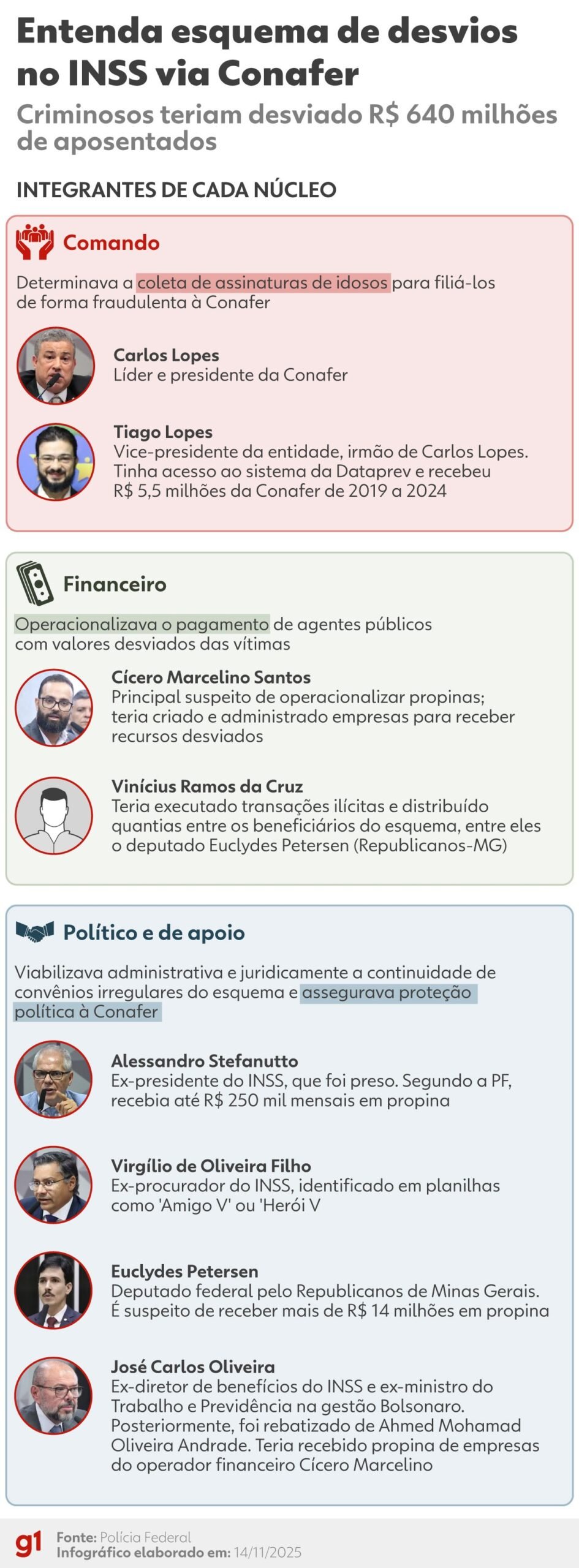 Entenda esquema de desvios no INSS via Conafer

Criminosos teriam desviado R$ 640 milhões de aposentados

INTEGRANTES DE CADA NÚCLEO

Comando

Determinava a coleta de assinaturas de idosos para filiá-los de forma fraudulenta à Conafer

Carlos Lopes
Líder e presidente da Conafer

Tiago Lopes
Vice-presidente da entidade, irmão de Carlos Lopes. Tinha acesso ao sistema da Dataprev e recebeu R$ 5,5 milhões da Conafer de 2019 a 2024

Financeiro

Operacionalizava o pagamento de agentes públicos com valores desviados das vítimas

Cícero Marcelino Santos
Principal suspeito de operacionalizar propinas; teria criado e administrado empresas para receber recursos desviados

Vinícius Ramos da Cruz
Teria executado transações ilícitas e distribuído quantias entre os beneficiários do esquema, entre eles o deputado Euclydes Petersen (Republicanos-MG)

Político e de apoio

Viabilizava administrativa e juridicamente a continuidade de convênios irregulares do esquema e assegurava proteção política à Conafer

Alessandro Stefanutto
Ex-presidente do INSS, que foi preso. Segundo a PF, recebia até R$ 250 mil mensais em propina

Virgílio de Oliveira Filho
Ex-procurador do INSS, identificado em planilhas como 'Amigo V' ou 'Herói V

Euclydes Petersen
Deputado federal pelo Republicanos de Minas Gerais. É suspeito de receber mais de R$ 14 milhões em propina

José Carlos Oliveira
Ex-diretor de benefícios do INSS e ex-ministro do Trabalho e Previdência na gestão Bolsonaro. Posteriormente, foi rebatizado de Ahmed Mohamad Oliveira Andrade. Teria recebido propina de empresas do operador financeiro Cícero Marcelino

g1 Fonte: Polícia Federal
Infográfico elaborado em: 14/11/2025